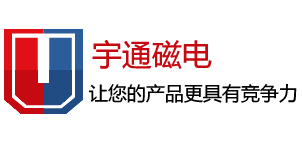 宇通磁电
让您的产品更具有竞争力